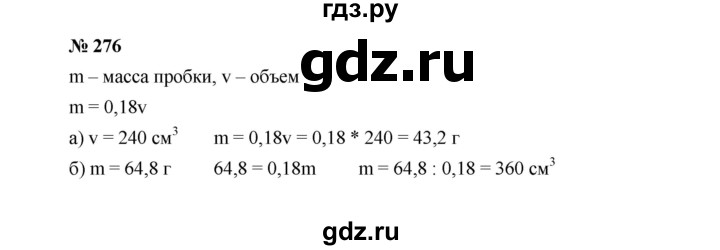 гдз.ру

№ 276

m – масса пробки, v – объем gdz.ru

m = 0,18v

а) v = 240 см$^3$  m = 0,18v = 0,18 * 240 = 43,2 г

б) m = 64,8 г  64,8 = 0,18m  m = 64,8 : 0,18 = 360 см$^3$

gdz.ru